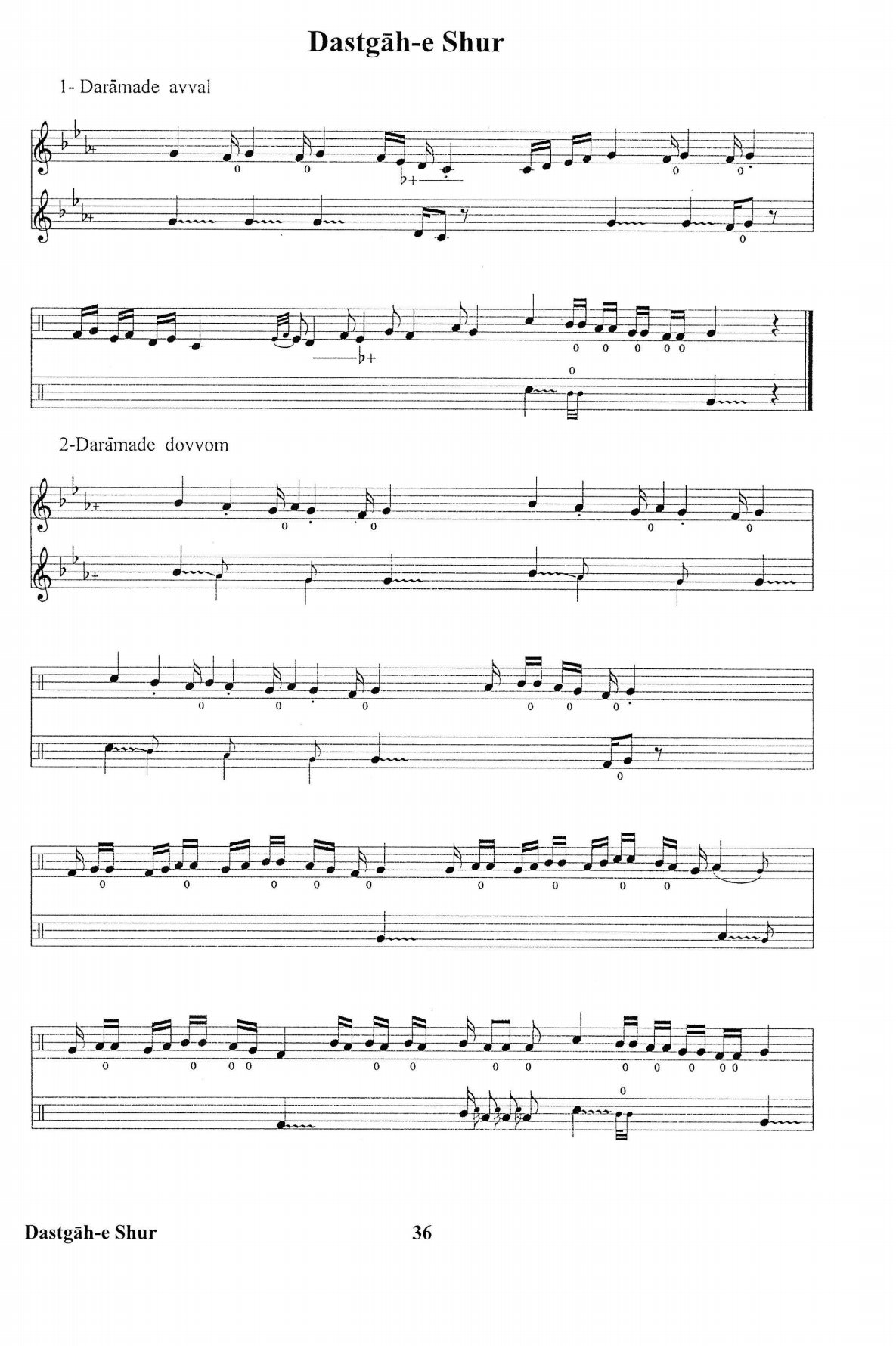 Dastgāh-e Shur

1- Darāmade avval

2-Darāmade dovvom

Dastgāh-e Shur 36